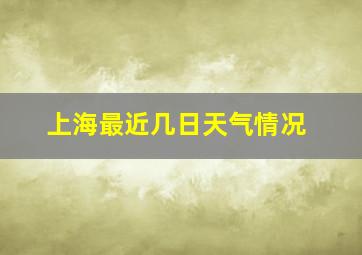 上海最近几日天气情况